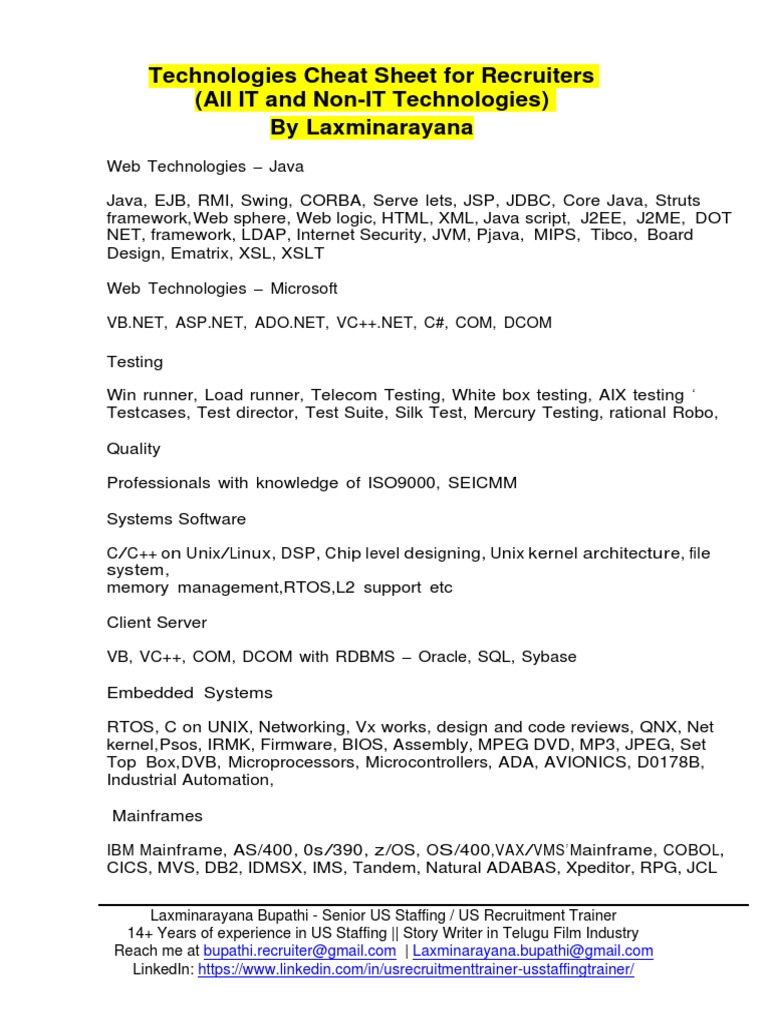 Technologies Cheat Sheet for Recruiters
(All IT and Non-IT Technologies)
By Laxminarayana

Web Technologies – Java

Java, EJB, RMI, Swing, CORBA, Serve lets, JSP, JDBC, Core Java, Struts framework,Web sphere, Web logic, HTML, XML, Java script, J2EE, J2ME, DOT NET, framework, LDAP, Internet Security, JVM, Pjava, MIPS, Tibco, Board Design, Ematrix, XSL, XSLT

Web Technologies – Microsoft

VB.NET, ASP.NET, ADO.NET, VC++.NET, C#, COM, DCOM

Testing

Win runner, Load runner, Telecom Testing, White box testing, AIX testing ' Testcases, Test director, Test Suite, Silk Test, Mercury Testing, rational Robo,

Quality

Professionals with knowledge of ISO9000, SEICMM

Systems Software

C/C++ on Unix/Linux, DSP, Chip level designing, Unix kernel architecture, file system,
memory management,RTOS,L2 support etc

Client Server

VB, VC++, COM, DCOM with RDBMS – Oracle, SQL, Sybase

Embedded Systems

RTOS, C on UNIX, Networking, Vx works, design and code reviews, QNX, Net kernel,Psos, IRMK, Firmware, BIOS, Assembly, MPEG DVD, MP3, JPEG, Set Top Box,DVB, Microprocessors, Microcontrollers, ADA, AVIONICS, D0178B, Industrial Automation,

Mainframes

IBM Mainframe, AS/400, 0s/390, z/OS, OS/400,VAX/VMS'Mainframe, COBOL, CICS, MVS, DB2, IDMSX, IMS, Tandem, Natural ADABAS, Xpeditor, RPG, JCL

Laxminarayana Bupathi - Senior US Staffing / US Recruitment Trainer
14+ Years of experience in US Staffing || Story Writer in Telugu Film Industry
Reach me at bupathi.recruiter@gmail.com | Laxminarayana.bupathi@gmail.com
LinkedIn: https://www.linkedin.com/in/usrecruitmenttrainer-usstaffingtrainer/